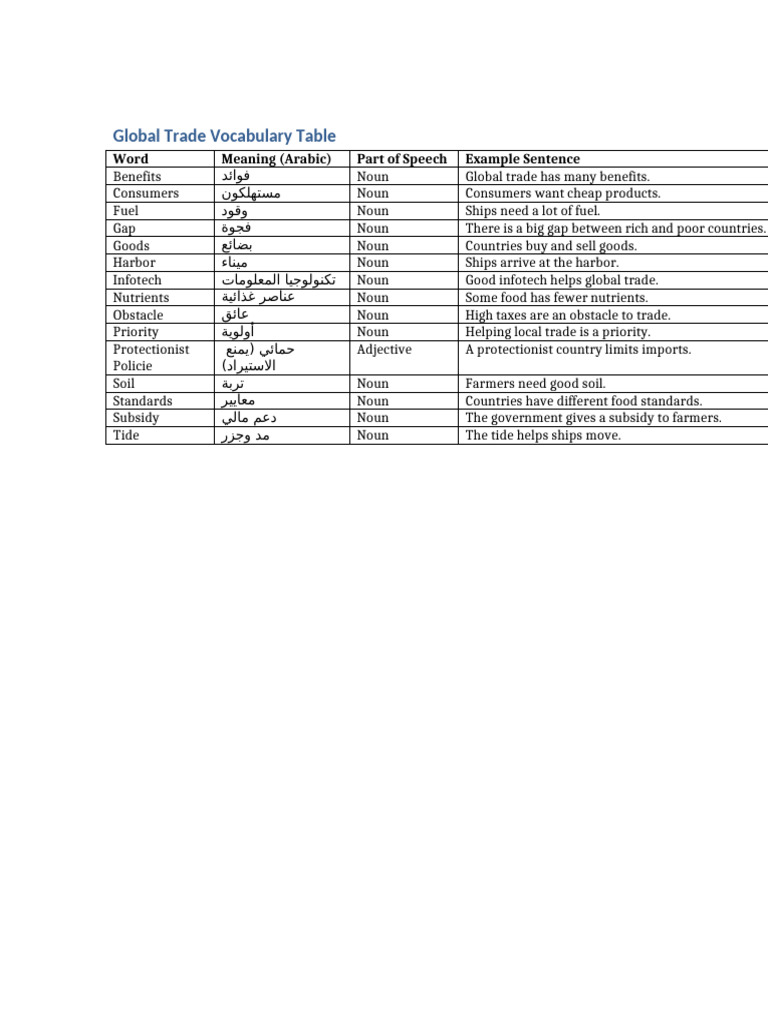 Global Trade Vocabulary Table

| Word | Meaning (Arabic) | Part of Speech | Example Sentence |
|---|---|---|---|
| Benefits | فوائد | Noun | Global trade has many benefits. |
| Consumers | مستهلكون | Noun | Consumers want cheap products. |
| Fuel | وقود | Noun | Ships need a lot of fuel. |
| Gap | فجوة | Noun | There is a big gap between rich and poor countries. |
| Goods | بضائع | Noun | Countries buy and sell goods. |
| Harbor | ميناء | Noun | Ships arrive at the harbor. |
| Infotech | تكنولوجيا المعلومات | Noun | Good infotech helps global trade. |
| Nutrients | عناصر غذائية | Noun | Some food has fewer nutrients. |
| Obstacle | عائق | Noun | High taxes are an obstacle to trade. |
| Priority | أولوية | Noun | Helping local trade is a priority. |
| Protectionist Policie | حمائي (يمنع الاستيراد) | Adjective | A protectionist country limits imports. |
| Soil | تربة | Noun | Farmers need good soil. |
| Standards | معايير | Noun | Countries have different food standards. |
| Subsidy | دعم مالي | Noun | The government gives a subsidy to farmers. |
| Tide | مد وجزر | Noun | The tide helps ships move. |